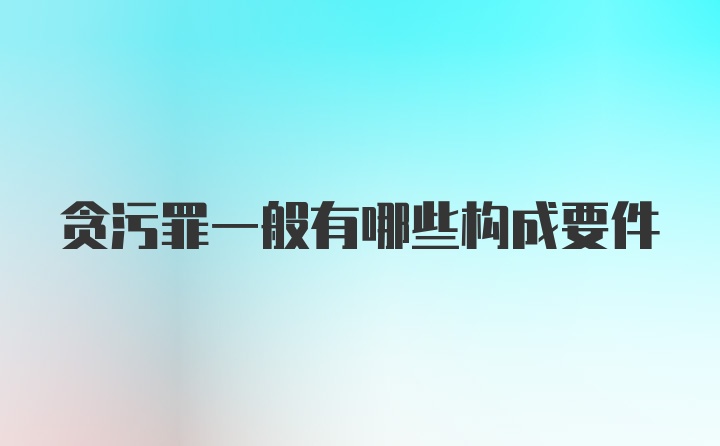 贪污罪一般有哪些构成要件